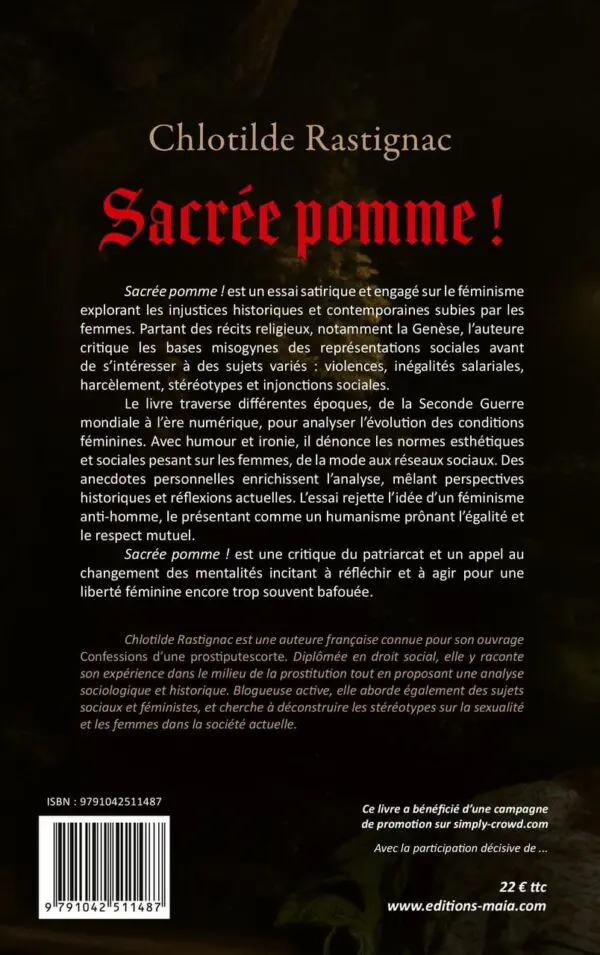 Chlotilde Rastignac

Sacrée pomme !

Sacrée pomme ! est un essai satirique et engagé sur le féminisme explorant les injustices historiques et contemporaines subies par les femmes. Partant des récits religieux, notamment la Genèse, l'auteure critique les bases misogynes des représentations sociales avant de s'intéresser à des sujets variés : violences, inégalités salariales, harcèlement, stéréotypes et injonctions sociales.

Le livre traverse différentes époques, de la Seconde Guerre mondiale à l'ère numérique, pour analyser l'évolution des conditions féminines. Avec humour et ironie, il dénonce les normes esthétiques et sociales pesant sur les femmes, de la mode aux réseaux sociaux. Des anecdotes personnelles enrichissent l'analyse, mêlant perspectives historiques et réflexions actuelles. L'essai rejette l'idée d'un féminisme anti-homme, le présentant comme un humanisme prônant l'égalité et le respect mutuel.

Sacrée pomme ! est une critique du patriarcat et un appel au changement des mentalités incitant à réfléchir et à agir pour une liberté féminine encore trop souvent bafouée.

Chlotilde Rastignac est une auteure française connue pour son ouvrage Confessions d'une prostiputescorte. Diplômée en droit social, elle y raconte son expérience dans le milieu de la prostitution tout en proposant une analyse sociologique et historique. Blogueuse active, elle aborde également des sujets sociaux et féministes, et cherche à déconstruire les stéréotypes sur la sexualité et les femmes dans la société actuelle.

ISBN : 9791042511487

9 791042 511487

Ce livre a bénéficié d'une campagne de promotion sur simply-crowd.com

Avec la participation décisive de ...

22 € ttc
www.editions-maia.com